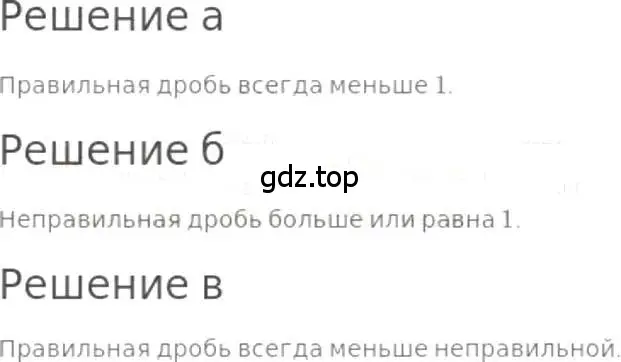 Решение а

Правильная дробь всегда меньше 1.

Решение б

gdz.top

Неправильная дробь больше или равна 1.

Решение в

Правильная дробь всегда меньше неправильной.